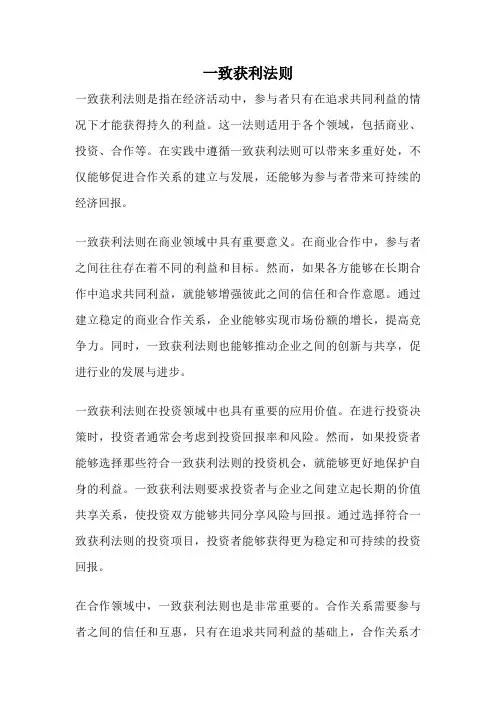 一致获利法则

一致获利法则是指在经济活动中，参与者只有在追求共同利益的情况下才能获得持久的利益。这一法则适用于各个领域，包括商业、投资、合作等。在实践中遵循一致获利法则可以带来多重好处，不仅能够促进合作关系的建立与发展，还能够为参与者带来可持续的经济回报。

一致获利法则在商业领域中具有重要意义。在商业合作中，参与者之间往往存在着不同的利益和目标。然而，如果各方能够在长期合作中追求共同利益，就能够增强彼此之间的信任和合作意愿。通过建立稳定的商业合作关系，企业能够实现市场份额的增长，提高竞争力。同时，一致获利法则也能够推动企业之间的创新与共享，促进行业的发展与进步。

一致获利法则在投资领域中也具有重要的应用价值。在进行投资决策时，投资者通常会考虑到投资回报率和风险。然而，如果投资者能够选择那些符合一致获利法则的投资机会，就能够更好地保护自身的利益。一致获利法则要求投资者与企业之间建立起长期的价值共享关系，使投资双方能够共同分享风险与回报。通过选择符合一致获利法则的投资项目，投资者能够获得更为稳定和可持续的投资回报。

在合作领域中，一致获利法则也是非常重要的。合作关系需要参与者之间的信任和互惠，只有在追求共同利益的基础上，合作关系才